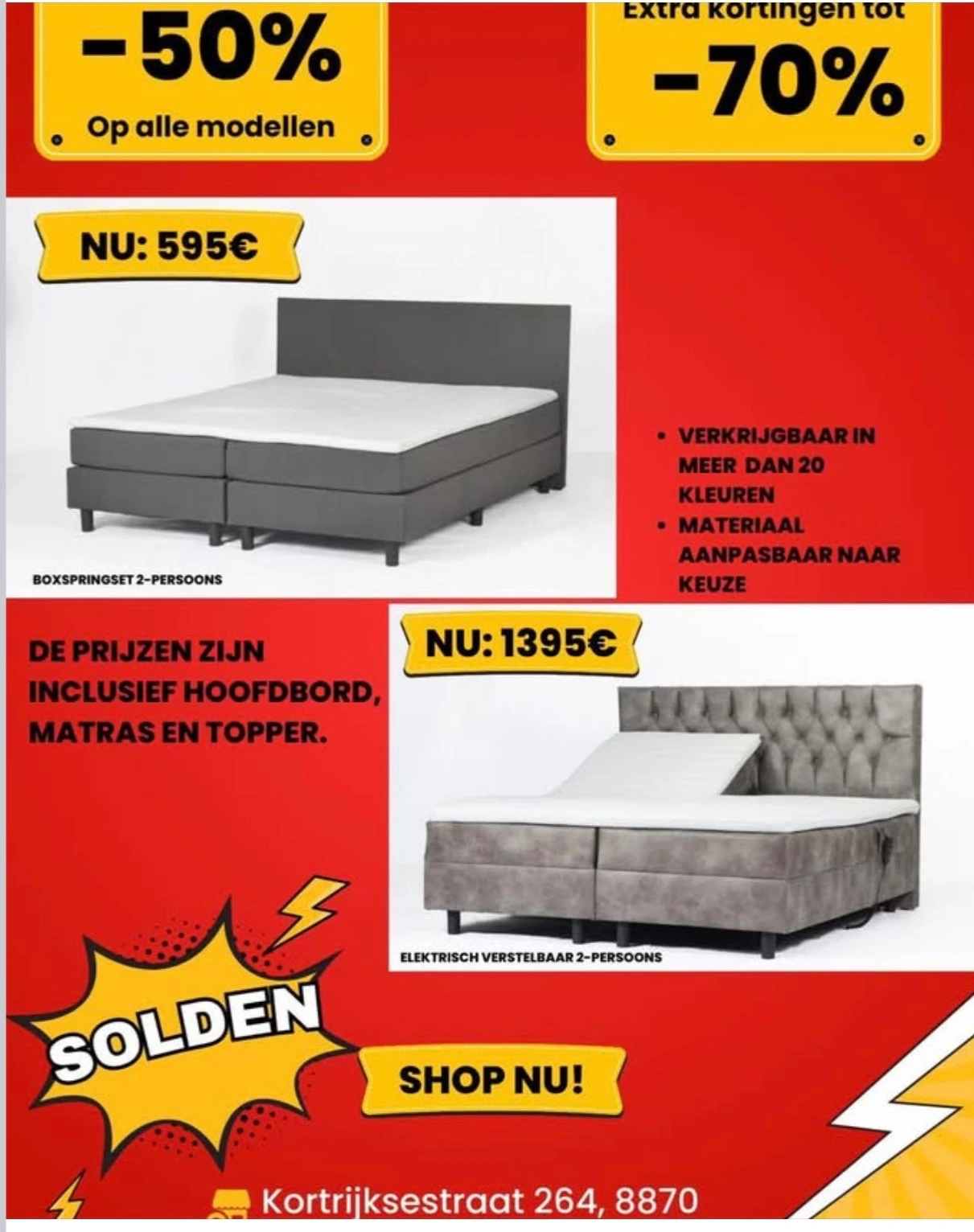 -50%
Op alle modellen

Extra kortingen tot
-70%

NU: 595€

BOXSPRINGSET 2-PERSOONS

• VERKRIJGBAAR IN MEER DAN 20 KLEUREN
• MATERIAAL AANPASBAAR NAAR KEUZE

DE PRIJZEN ZIJN INCLUSIEF HOOFDBORD, MATRAS EN TOPPER.

NU: 1395€

ELEKTRISCH VERSTELBAAR 2-PERSOONS

SOLDEN

SHOP NU!

Kortrijksestraat 264, 8870